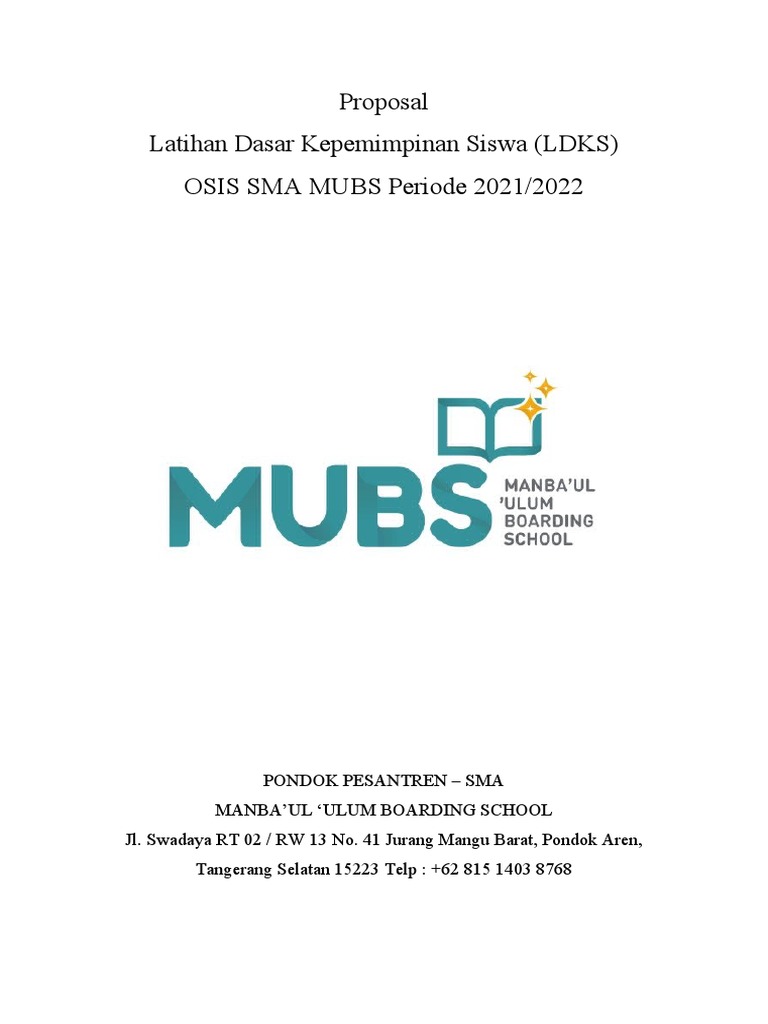 Proposal
Latihan Dasar Kepemimpinan Siswa (LDKS)
OSIS SMA MUBS Periode 2021/2022

MUBS MANBA'UL 'ULUM BOARDING SCHOOL

PONDOK PESANTREN – SMA
MANBA'UL 'ULUM BOARDING SCHOOL
Jl. Swadaya RT 02 / RW 13 No. 41 Jurang Mangu Barat, Pondok Aren, Tangerang Selatan 15223 Telp : +62 815 1403 8768